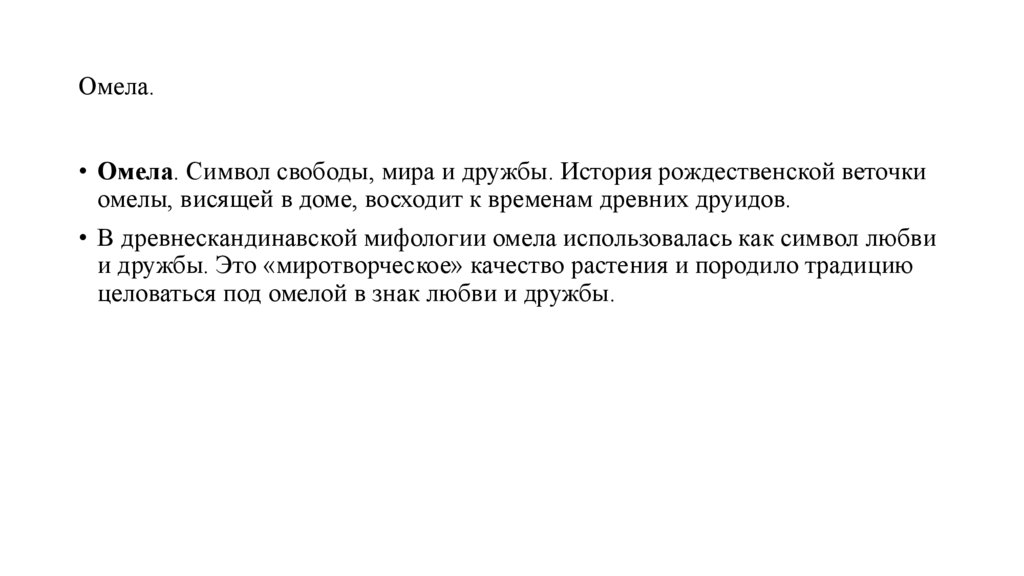 Омела.

• Омела. Символ свободы, мира и дружбы. История рождественской веточки омелы, висящей в доме, восходит к временам древних друидов.

• В древнескандинавской мифологии омела использовалась как символ любви и дружбы. Это «миротворческое» качество растения и породило традицию целоваться под омелой в знак любви и дружбы.